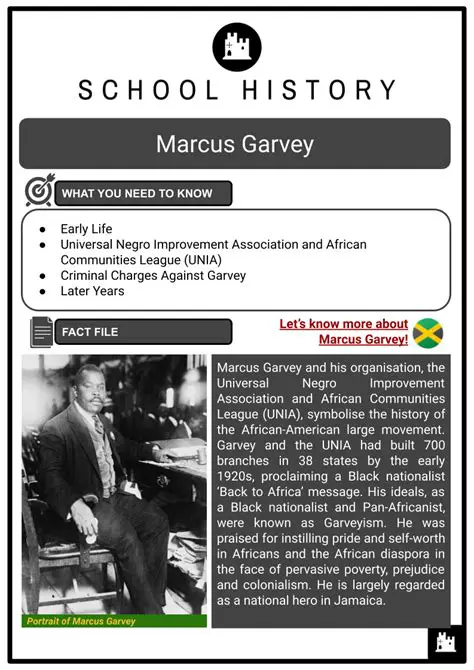 SCHOOL HISTORY

Marcus Garvey

WHAT YOU NEED TO KNOW

- Early Life
- Universal Negro Improvement Association and African Communities League (UNIA)
- Criminal Charges Against Garvey
- Later Years

FACT FILE

Let's know more about Marcus Garvey!

Portrait of Marcus Garvey

Marcus Garvey and his organisation, the Universal Negro Improvement Association and African Communities League (UNIA), symbolise the history of the African-American large movement. Garvey and the UNIA had built 700 branches in 38 states by the early 1920s, proclaiming a Black nationalist 'Back to Africa' message. His ideals, as a Black nationalist and Pan-Africanist, were known as Garveyism. He was praised for instilling pride and self-worth in Africans and the African diaspora in the face of pervasive poverty, prejudice and colonialism. He is largely regarded as a national hero in Jamaica.